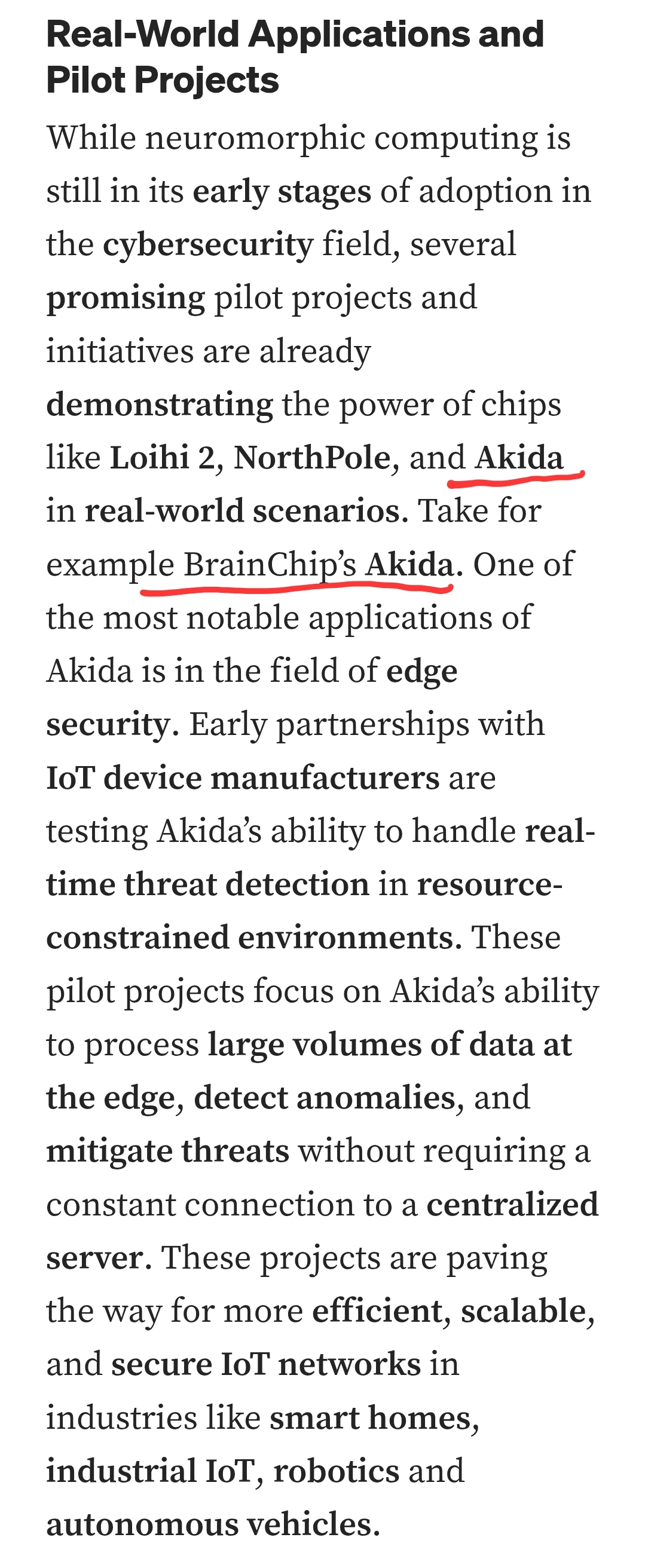 Real-World Applications and Pilot Projects

While neuromorphic computing is still in its early stages of adoption in the cybersecurity field, several promising pilot projects and initiatives are already demonstrating the power of chips like Loihi 2, NorthPole, and Akida in real-world scenarios. Take for example BrainChip's Akida. One of the most notable applications of Akida is in the field of edge security. Early partnerships with IoT device manufacturers are testing Akida's ability to handle real-time threat detection in resource-constrained environments. These pilot projects focus on Akida's ability to process large volumes of data at the edge, detect anomalies, and mitigate threats without requiring a constant connection to a centralized server. These projects are paving the way for more efficient, scalable, and secure IoT networks in industries like smart homes, industrial IoT, robotics and autonomous vehicles.